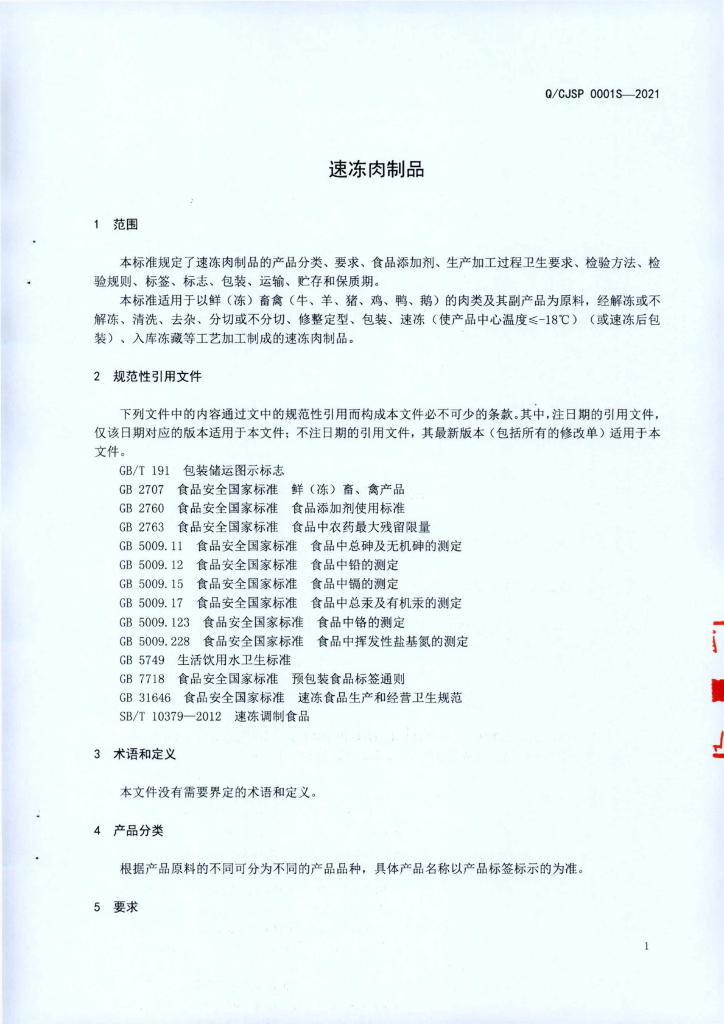 Q/CJSP 0001S—2021

速冻肉制品

1 范围

本标准规定了速冻肉制品的产品分类、要求、食品添加剂、生产加工过程卫生要求、检验方法、检验规则、标签、标志、包装、运输、贮存和保质期。

本标准适用于以鲜（冻）畜禽（牛、羊、猪、鸡、鸭、鹅）的肉类及其副产品为原料，经解冻或不解冻、清洗、去杂、分切或不分切、修整定型、包装、速冻（使产品中心温度≤-18℃）（或速冻后包装）、入库冻藏等工艺加工制成的速冻肉制品。

2 规范性引用文件

下列文件中的内容通过文中的规范性引用而构成本文件必不可少的条款。其中，注日期的引用文件，仅该日期对应的版本适用于本文件；不注日期的引用文件，其最新版本（包括所有的修改单）适用于本文件。

GB/T 191 包装储运图示标志
GB 2707 食品安全国家标准 鲜（冻）畜、禽产品
GB 2760 食品安全国家标准 食品添加剂使用标准
GB 2763 食品安全国家标准 食品中农药最大残留限量
GB 5009.11 食品安全国家标准 食品中总砷及无机砷的测定
GB 5009.12 食品安全国家标准 食品中铅的测定
GB 5009.15 食品安全国家标准 食品中镉的测定
GB 5009.17 食品安全国家标准 食品中总汞及有机汞的测定
GB 5009.123 食品安全国家标准 食品中铬的测定
GB 5009.228 食品安全国家标准 食品中挥发性盐基氮的测定
GB 5749 生活饮用水卫生标准
GB 7718 食品安全国家标准 预包装食品标签通则
GB 31646 食品安全国家标准 速冻食品生产和经营卫生规范
SB/T 10379—2012 速冻调制食品

3 术语和定义

本文件没有需要界定的术语和定义。

4 产品分类

根据产品原料的不同可分为不同的产品品种，具体产品名称以产品标签标示的为准。

5 要求

1